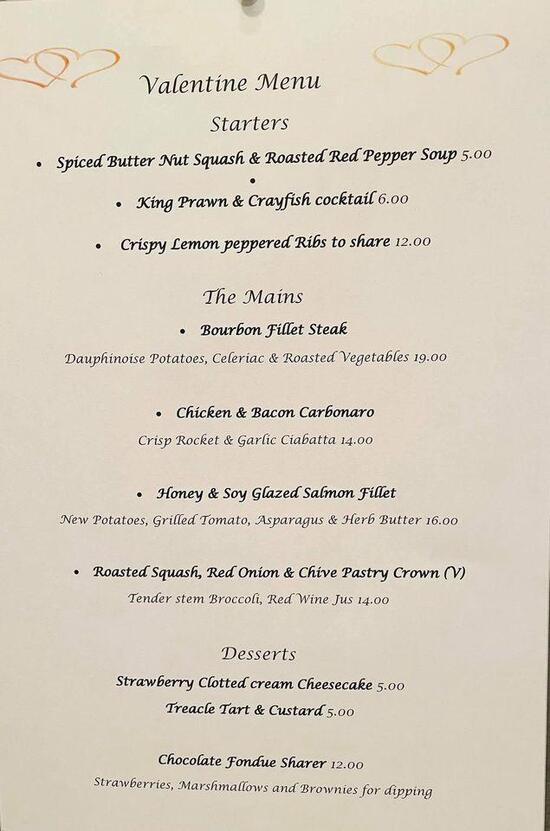 Valentine Menu

Starters

• Spiced Butter Nut Squash & Roasted Red Pepper Soup 5.00

•

• King Prawn & Crayfish cocktail 6.00

• Crispy Lemon peppered Ribs to share 12.00

The Mains

• Bourbon Fillet Steak

Dauphinoise Potatoes, Celeriac & Roasted Vegetables 19.00

• Chicken & Bacon Carbonaro

Crisp Rocket & Garlic Ciabatta 14.00

• Honey & Soy Glazed Salmon Fillet

New Potatoes, Grilled Tomato, Asparagus & Herb Butter 16.00

• Roasted Squash, Red Onion & Chive Pastry Crown (V)

Tender stem Broccoli, Red Wine Jus 14.00

Desserts

Strawberry Clotted cream Cheesecake 5.00

Treacle Tart & Custard 5.00

Chocolate Fondue Sharer 12.00

Strawberries, Marshmallows and Brownies for dipping